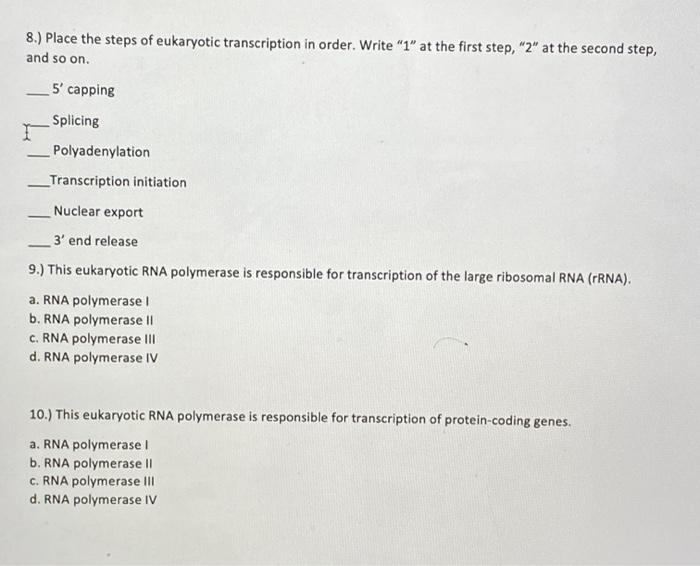 8.) Place the steps of eukaryotic transcription in order. Write "1" at the first step, "2" at the second step, and so on.

____ 5' capping

____ Splicing

____ Polyadenylation

____ Transcription initiation

____ Nuclear export

____ 3' end release

9.) This eukaryotic RNA polymerase is responsible for transcription of the large ribosomal RNA (rRNA).

a. RNA polymerase I
b. RNA polymerase II
c. RNA polymerase III
d. RNA polymerase IV

10.) This eukaryotic RNA polymerase is responsible for transcription of protein-coding genes.

a. RNA polymerase I
b. RNA polymerase II
c. RNA polymerase III
d. RNA polymerase IV